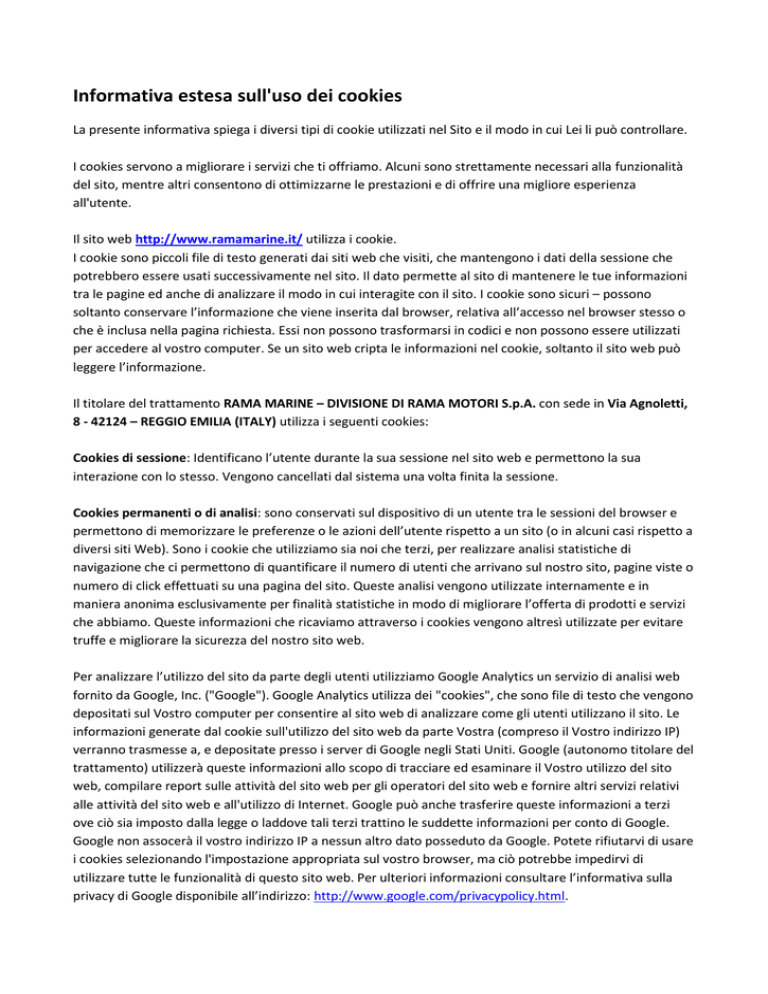 Informativa estesa sull'uso dei cookies

La presente informativa spiega i diversi tipi di cookie utilizzati nel Sito e il modo in cui Lei li può controllare.

I cookies servono a migliorare i servizi che ti offriamo. Alcuni sono strettamente necessari alla funzionalità del sito, mentre altri consentono di ottimizzarne le prestazioni e di offrire una migliore esperienza all'utente.

Il sito web http://www.ramamarine.it/ utilizza i cookie.
I cookie sono piccoli file di testo generati dai siti web che visiti, che mantengono i dati della sessione che potrebbero essere usati successivamente nel sito. Il dato permette al sito di mantenere le tue informazioni tra le pagine ed anche di analizzare il modo in cui interagite con il sito. I cookie sono sicuri – possono soltanto conservare l'informazione che viene inserita dal browser, relativa all'accesso nel browser stesso o che è inclusa nella pagina richiesta. Essi non possono trasformarsi in codici e non possono essere utilizzati per accedere al vostro computer. Se un sito web cripta le informazioni nel cookie, soltanto il sito web può leggere l'informazione.

Il titolare del trattamento RAMA MARINE – DIVISIONE DI RAMA MOTORI S.p.A. con sede in Via Agnoletti, 8 - 42124 – REGGIO EMILIA (ITALY) utilizza i seguenti cookies:

Cookies di sessione: Identificano l'utente durante la sua sessione nel sito web e permettono la sua interazione con lo stesso. Vengono cancellati dal sistema una volta finita la sessione.

Cookies permanenti o di analisi: sono conservati sul dispositivo di un utente tra le sessioni del browser e permettono di memorizzare le preferenze o le azioni dell'utente rispetto a un sito (o in alcuni casi rispetto a diversi siti Web). Sono i cookie che utilizziamo sia noi che terzi, per realizzare analisi statistiche di navigazione che ci permettono di quantificare il numero di utenti che arrivano sul nostro sito, pagine viste o numero di click effettuati su una pagina del sito. Queste analisi vengono utilizzate internamente e in maniera anonima esclusivamente per finalità statistiche in modo di migliorare l'offerta di prodotti e servizi che abbiamo. Queste informazioni che ricaviamo attraverso i cookies vengono altresì utilizzate per evitare truffe e migliorare la sicurezza del nostro sito web.

Per analizzare l'utilizzo del sito da parte degli utenti utilizziamo Google Analytics un servizio di analisi web fornito da Google, Inc. ("Google"). Google Analytics utilizza dei "cookies", che sono file di testo che vengono depositati sul Vostro computer per consentire al sito web di analizzare come gli utenti utilizzano il sito. Le informazioni generate dal cookie sull'utilizzo del sito web da parte Vostra (compreso il Vostro indirizzo IP) verranno trasmesse a, e depositate presso i server di Google negli Stati Uniti. Google (autonomo titolare del trattamento) utilizzerà queste informazioni allo scopo di tracciare ed esaminare il Vostro utilizzo del sito web, compilare report sulle attività del sito web per gli operatori del sito web e fornire altri servizi relativi alle attività del sito web e all'utilizzo di Internet. Google può anche trasferire queste informazioni a terzi ove ciò sia imposto dalla legge o laddove tali terzi trattino le suddette informazioni per conto di Google. Google non assocerà il vostro indirizzo IP a nessun altro dato posseduto da Google. Potete rifiutarvi di usare i cookies selezionando l'impostazione appropriata sul vostro browser, ma ciò potrebbe impedirvi di utilizzare tutte le funzionalità di questo sito web. Per ulteriori informazioni consultare l'informativa sulla privacy di Google disponibile all'indirizzo: http://www.google.com/privacypolicy.html.